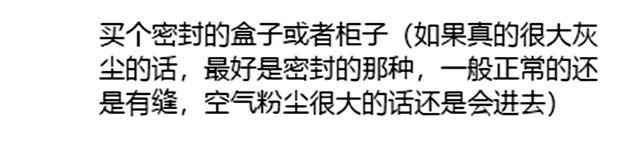 买个密封的盒子或者柜子（如果真的很大灰尘的话，最好是密封的那种，一般正常的还是有缝，空气粉尘很大的话还是会进去）